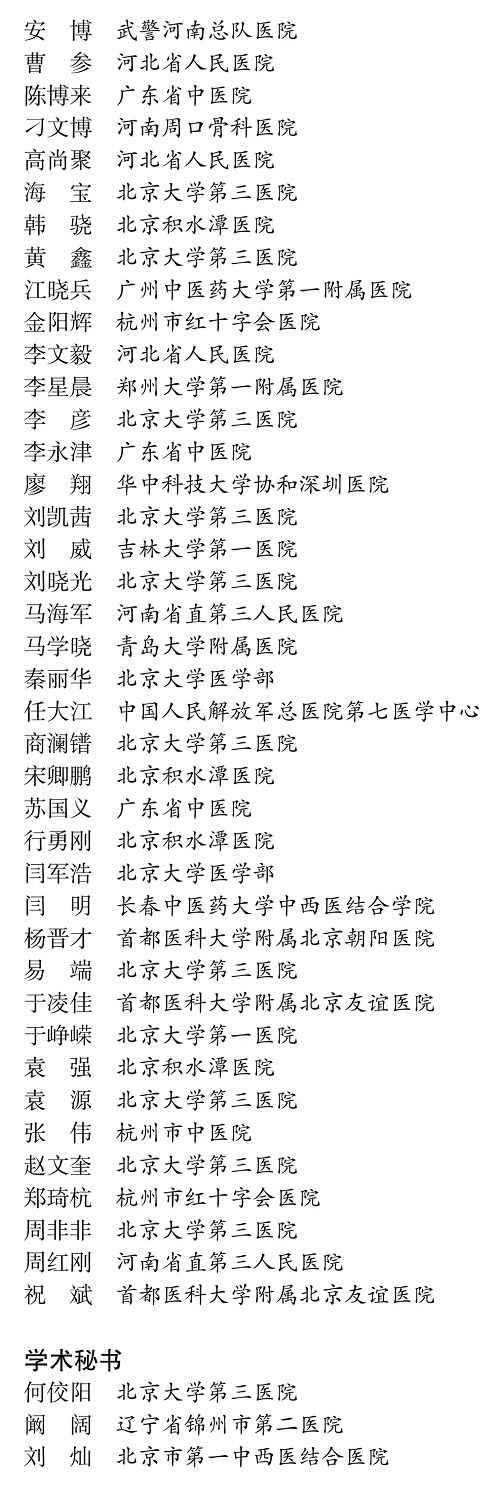 安　博　武警河南总队医院
曹　参　河北省人民医院
陈博来　广东省中医院
刁文博　河南周口骨科医院
高尚聚　河北省人民医院
海　宝　北京大学第三医院
韩　骁　北京积水潭医院
黄　鑫　北京大学第三医院
江晓兵　广州中医药大学第一附属医院
金阳辉　杭州市红十字会医院
李文毅　河北省人民医院
李星晨　郑州大学第一附属医院
李　彦　北京大学第三医院
李永津　广东省中医院
廖　翔　华中科技大学协和深圳医院
刘凯茜　北京大学第三医院
刘　威　吉林大学第一医院
刘晓光　北京大学第三医院
马海军　河南省直第三人民医院
马学晓　青岛大学附属医院
秦丽华　北京大学医学部
任大江　中国人民解放军总医院第七医学中心
商澜镨　北京大学第三医院
宋卿鹏　北京积水潭医院
苏国义　广东省中医院
行勇刚　北京积水潭医院
闫军浩　北京大学医学部
闫　明　长春中医药大学中西医结合学院
杨晋才　首都医科大学附属北京朝阳医院
易　端　北京大学第三医院
于凌佳　首都医科大学附属北京友谊医院
于峥嵘　北京大学第一医院
袁　强　北京积水潭医院
袁　源　北京大学第三医院
张　伟　杭州市中医院
赵文奎　北京大学第三医院
郑琦杭　杭州市红十字会医院
周非非　北京大学第三医院
周红刚　河南省直第三人民医院
祝　斌　首都医科大学附属北京友谊医院

学术秘书
何佼阳　北京大学第三医院
阚　阔　辽宁省锦州市第二医院
刘　灿　北京市第一中西医结合医院